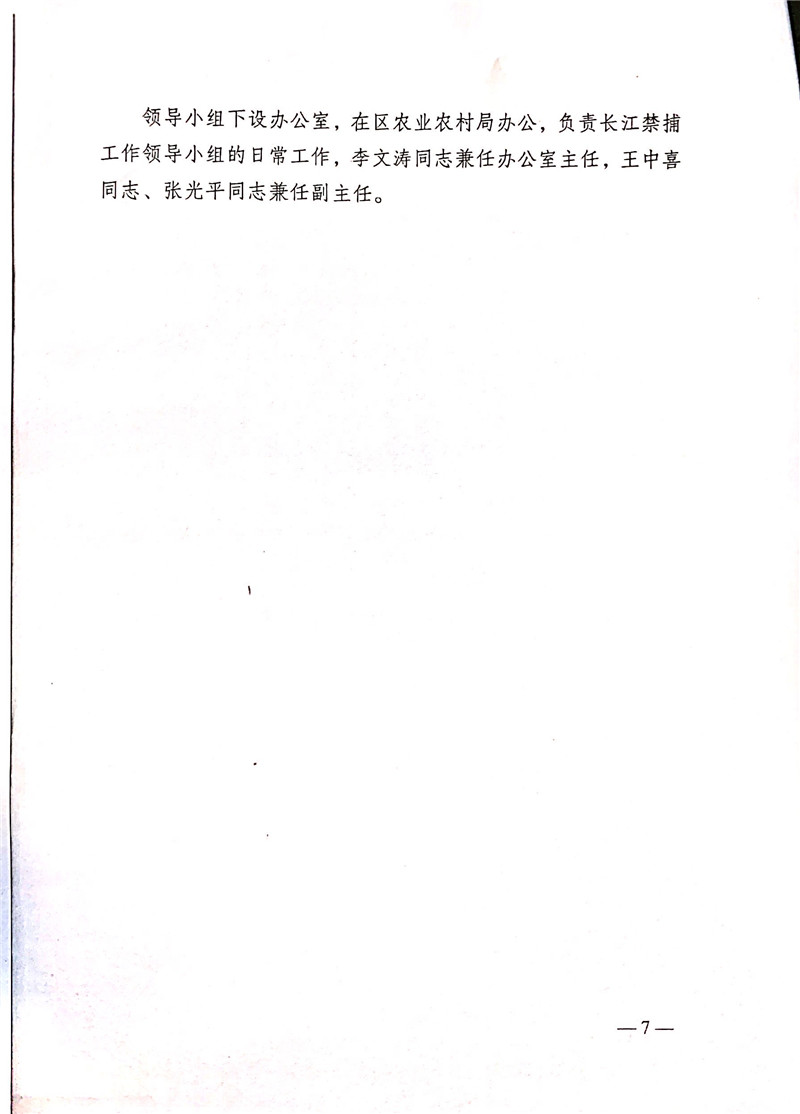 领导小组下设办公室，在区农业农村局办公，负责长江禁捕工作领导小组的日常工作，李文涛同志兼任办公室主任，王中喜同志、张光平同志兼任副主任。

—7—